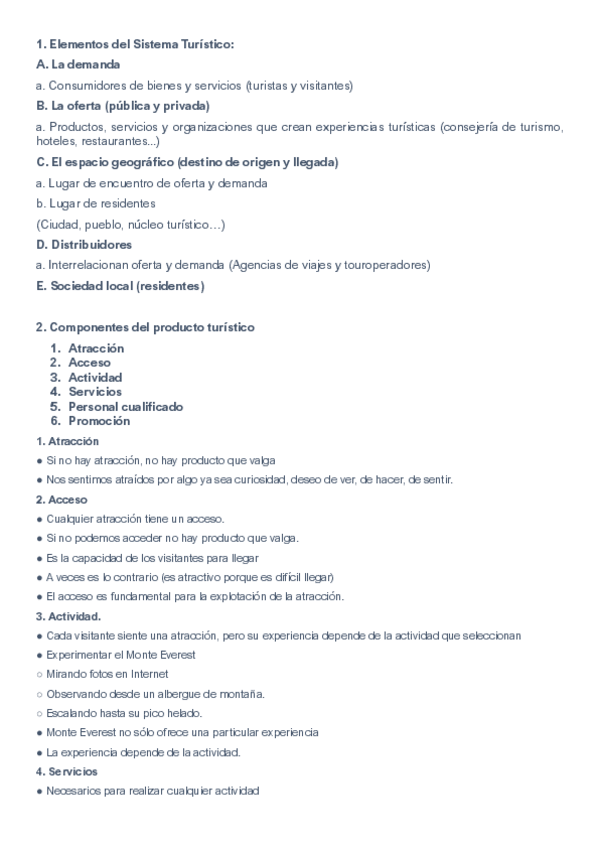 1. Elementos del Sistema Turístico:

A. La demanda

a. Consumidores de bienes y servicios (turistas y visitantes)

B. La oferta (pública y privada)

a. Productos, servicios y organizaciones que crean experiencias turísticas (consejería de turismo, hoteles, restaurantes...)

C. El espacio geográfico (destino de origen y llegada)

a. Lugar de encuentro de oferta y demanda

b. Lugar de residentes

(Ciudad, pueblo, núcleo turístico…)

D. Distribuidores

a. Interrelacionan oferta y demanda (Agencias de viajes y touroperadores)

E. Sociedad local (residentes)

2. Componentes del producto turístico

1. Atracción
2. Acceso
3. Actividad
4. Servicios
5. Personal cualificado
6. Promoción

1. Atracción

● Si no hay atracción, no hay producto que valga

● Nos sentimos atraídos por algo ya sea curiosidad, deseo de ver, de hacer, de sentir.

2. Acceso

● Cualquier atracción tiene un acceso.

● Si no podemos acceder no hay producto que valga.

● Es la capacidad de los visitantes para llegar

● A veces es lo contrario (es atractivo porque es difícil llegar)

● El acceso es fundamental para la explotación de la atracción.

3. Actividad.

● Cada visitante siente una atracción, pero su experiencia depende de la actividad que seleccionan

● Experimentar el Monte Everest

○ Mirando fotos en Internet

○ Observando desde un albergue de montaña.

○ Escalando hasta su pico helado.

● Monte Everest no sólo ofrece una particular experiencia

● La experiencia depende de la actividad.

4. Servicios

● Necesarios para realizar cualquier actividad